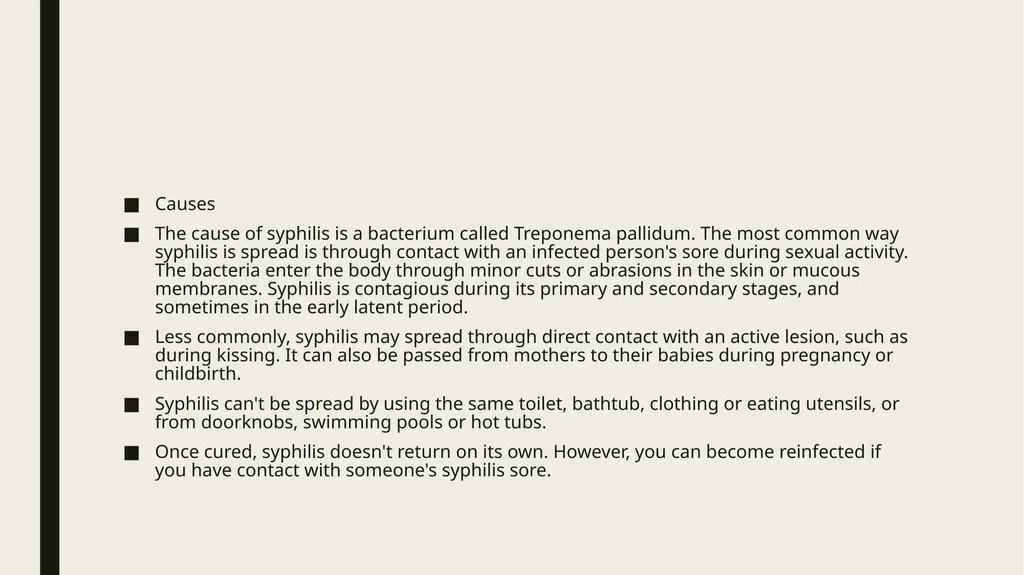 ■ Causes

■ The cause of syphilis is a bacterium called Treponema pallidum. The most common way syphilis is spread is through contact with an infected person's sore during sexual activity. The bacteria enter the body through minor cuts or abrasions in the skin or mucous membranes. Syphilis is contagious during its primary and secondary stages, and sometimes in the early latent period.

■ Less commonly, syphilis may spread through direct contact with an active lesion, such as during kissing. It can also be passed from mothers to their babies during pregnancy or childbirth.

■ Syphilis can't be spread by using the same toilet, bathtub, clothing or eating utensils, or from doorknobs, swimming pools or hot tubs.

■ Once cured, syphilis doesn't return on its own. However, you can become reinfected if you have contact with someone's syphilis sore.